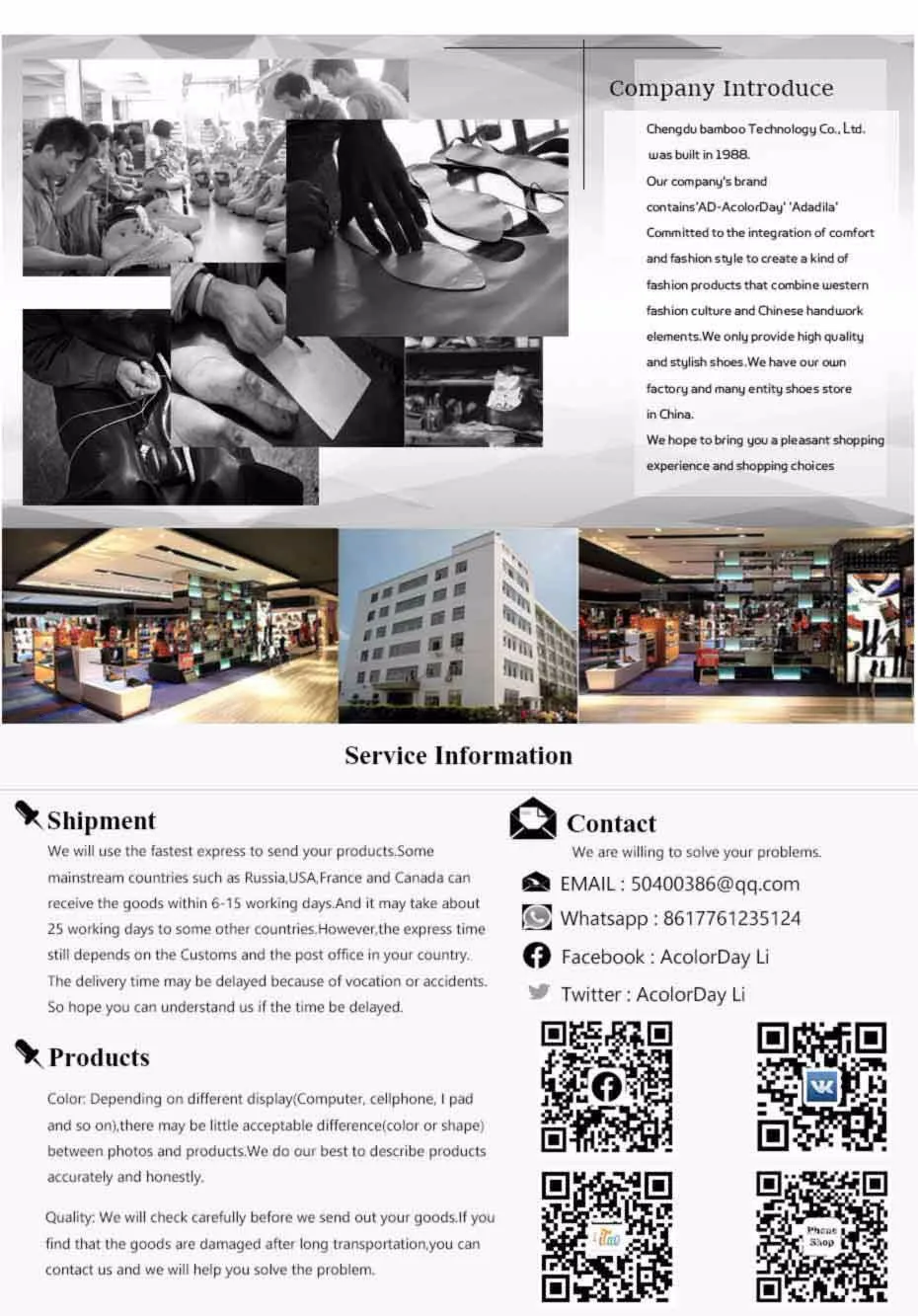 Company Introduce

Chengdu bamboo Technology Co., Ltd. was built in 1988. Our company's brand contains'AD-AcolorDay' 'Adadila' Committed to the integration of comfort and fashion style to create a kind of fashion products that combine western fashion culture and Chinese handwork elements.We only provide high quality and stylish shoes.We have our own factory and many entity shoes store in China. We hope to bring you a pleasant shopping experience and shopping choices

Service Information

Shipment

We will use the fastest express to send your products.Some mainstream countries such as Russia,USA,France and Canada can receive the goods within 6-15 working days.And it may take about 25 working days to some other countries.However,the express time still depends on the Customs and the post office in your country. The delivery time may be delayed because of vocation or accidents. So hope you can understand us if the time be delayed.

Products

Color: Depending on different display(Computer, cellphone, I pad and so on),there may be little acceptable difference(color or shape) between photos and products.We do our best to describe products accurately and honestly.

Quality: We will check carefully before we send out your goods.If you find that the goods are damaged after long transportation,you can contact us and we will help you solve the problem.

Contact

We are willing to solve your problems.

EMAIL : 50400386@qq.com

Whatsapp : 8617761235124

Facebook : AcolorDay Li

Twitter : AcolorDay Li

Phone Shop